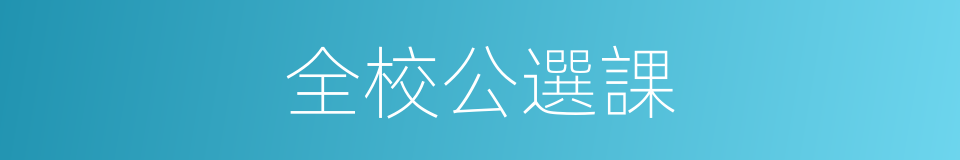 全校公選課